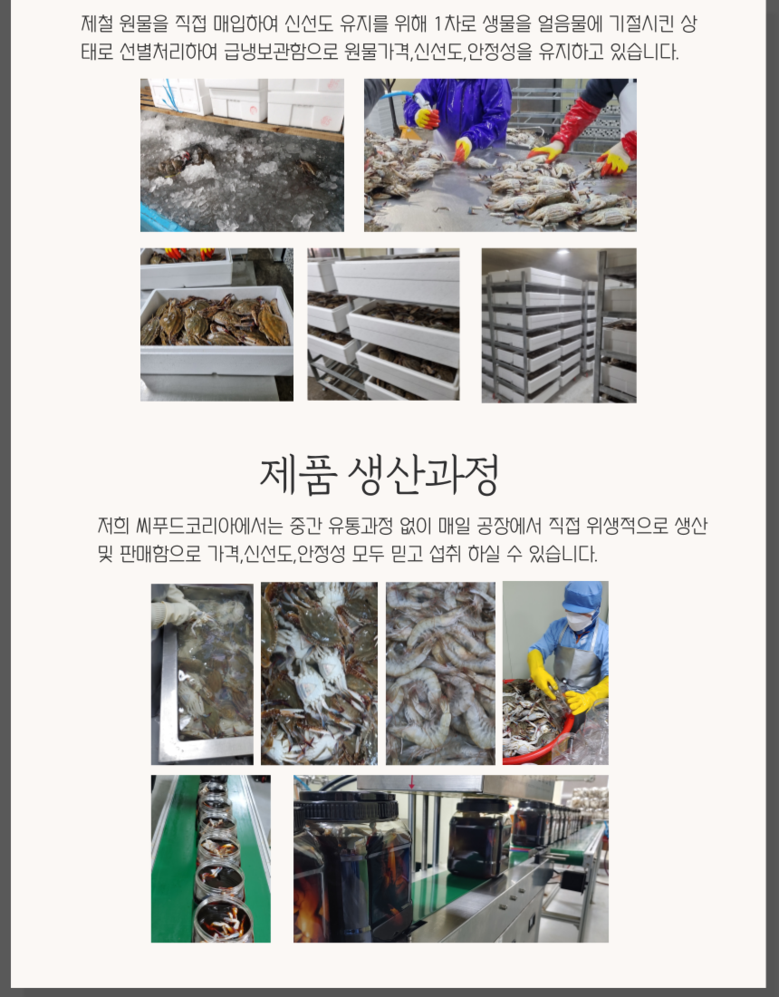 제철 원물을 직접 매입하여 신선도 유지를 위해 1차로 생물을 얼음물에 기절시킨 상태로 선별처리하여 급냉보관함으로 원물가격,신선도,안정성을 유지하고 있습니다.

제품 생산과정

저희 씨푸드코리아에서는 중간 유통과정 없이 매일 공장에서 직접 위생적으로 생산 및 판매함으로 가격,신선도,안정성 모두 믿고 섭취 하실 수 있습니다.